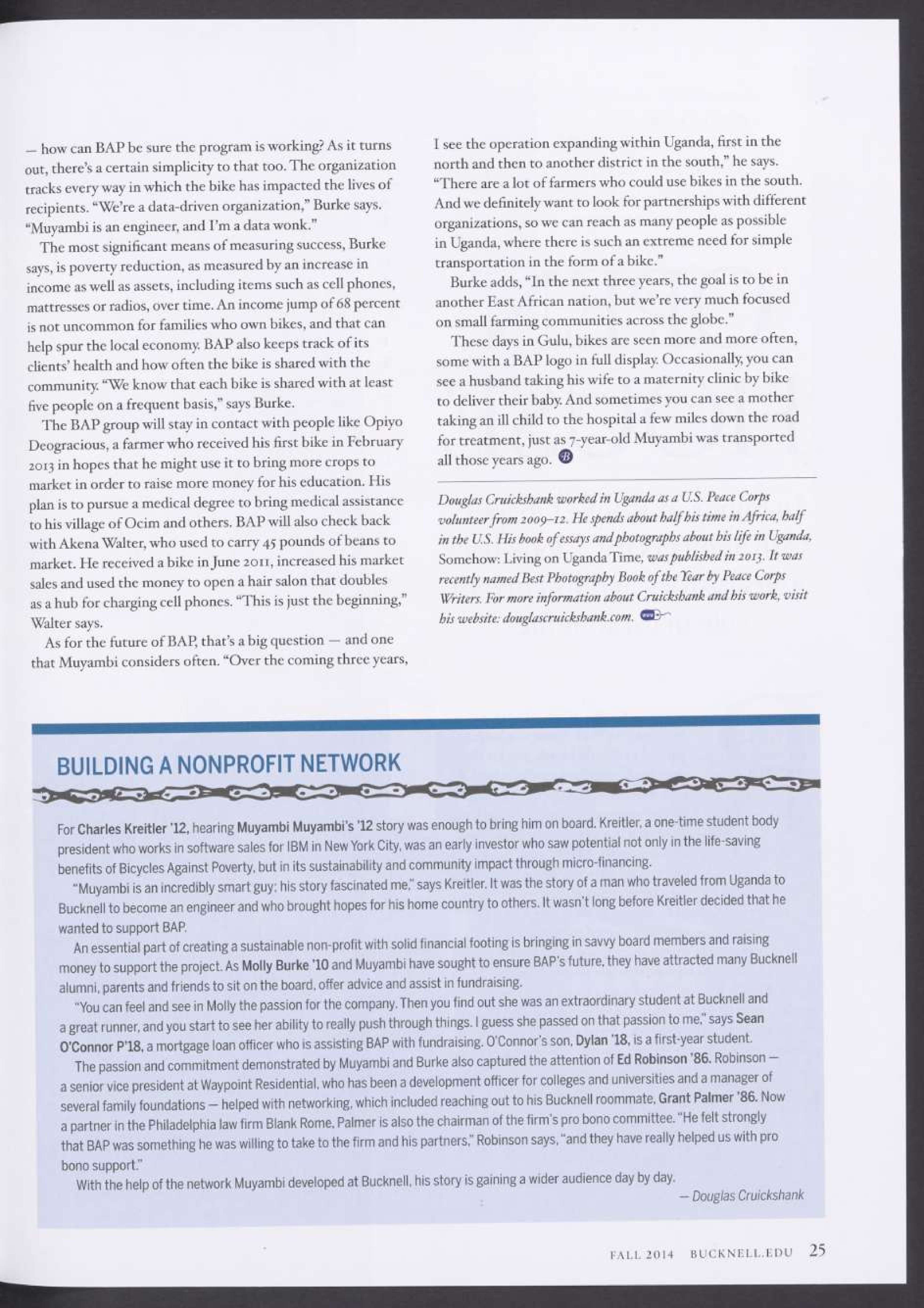 — how can BAP be sure the program is working? As it turns out, there's a certain simplicity to that too. The organization tracks every way in which the bike has impacted the lives of recipients. "We're a data-driven organization," Burke says. "Muyambi is an engineer, and I'm a data wonk."

The most significant means of measuring success, Burke says, is poverty reduction, as measured by an increase in income as well as assets, including items such as cell phones, mattresses or radios, over time. An income jump of 68 percent is not uncommon for families who own bikes, and that can help spur the local economy. BAP also keeps track of its clients' health and how often the bike is shared with the community. "We know that each bike is shared with at least five people on a frequent basis," says Burke.

The BAP group will stay in contact with people like Opiyo Deogracious, a farmer who received his first bike in February 2013 in hopes that he might use it to bring more crops to market in order to raise more money for his education. His plan is to pursue a medical degree to bring medical assistance to his village of Ocim and others. BAP will also check back with Akena Walter, who used to carry 45 pounds of beans to market. He received a bike in June 2011, increased his market sales and used the money to open a hair salon that doubles as a hub for charging cell phones. "This is just the beginning," Walter says.

As for the future of BAP, that's a big question — and one that Muyambi considers often. "Over the coming three years, I see the operation expanding within Uganda, first in the north and then to another district in the south," he says. "There are a lot of farmers who could use bikes in the south. And we definitely want to look for partnerships with different organizations, so we can reach as many people as possible in Uganda, where there is such an extreme need for simple transportation in the form of a bike."

Burke adds, "In the next three years, the goal is to be in another East African nation, but we're very much focused on small farming communities across the globe."

These days in Gulu, bikes are seen more and more often, some with a BAP logo in full display. Occasionally, you can see a husband taking his wife to a maternity clinic by bike to deliver their baby. And sometimes you can see a mother taking an ill child to the hospital a few miles down the road for treatment, just as 7-year-old Muyambi was transported all those years ago.

Douglas Cruickshank worked in Uganda as a U.S. Peace Corps volunteer from 2009–12. He spends about half his time in Africa, half in the U.S. His book of essays and photographs about his life in Uganda, Somehow: Living on Uganda Time, was published in 2013. It was recently named Best Photography Book of the Year by Peace Corps Writers. For more information about Cruickshank and his work, visit his website: douglascruickshank.com.

BUILDING A NONPROFIT NETWORK

For Charles Kreitler '12, hearing Muyambi Muyambi's '12 story was enough to bring him on board. Kreitler, a one-time student body president who works in software sales for IBM in New York City, was an early investor who saw potential not only in the life-saving benefits of Bicycles Against Poverty, but in its sustainability and community impact through micro-financing.

"Muyambi is an incredibly smart guy; his story fascinated me," says Kreitler. It was the story of a man who traveled from Uganda to Bucknell to become an engineer and who brought hopes for his home country to others. It wasn't long before Kreitler decided that he wanted to support BAP.

An essential part of creating a sustainable non-profit with solid financial footing is bringing in savvy board members and raising money to support the project. As Molly Burke '10 and Muyambi have sought to ensure BAP's future, they have attracted many Bucknell alumni, parents and friends to sit on the board, offer advice and assist in fundraising.

"You can feel and see in Molly the passion for the company. Then you find out she was an extraordinary student at Bucknell and a great runner, and you start to see her ability to really push through things. I guess she passed on that passion to me," says Sean O'Connor P'18, a mortgage loan officer who is assisting BAP with fundraising. O'Connor's son, Dylan '18, is a first-year student.

The passion and commitment demonstrated by Muyambi and Burke also captured the attention of Ed Robinson '86. Robinson — a senior vice president at Waypoint Residential, who has been a development officer for colleges and universities and a manager of several family foundations — helped with networking, which included reaching out to his Bucknell roommate, Grant Palmer '86. Now a partner in the Philadelphia law firm Blank Rome, Palmer is also the chairman of the firm's pro bono committee. "He felt strongly that BAP was something he was willing to take to the firm and his partners," Robinson says, "and they have really helped us with pro bono support."

With the help of the network Muyambi developed at Bucknell, his story is gaining a wider audience day by day.

— Douglas Cruickshank

FALL 2014 BUCKNELL.EDU 25